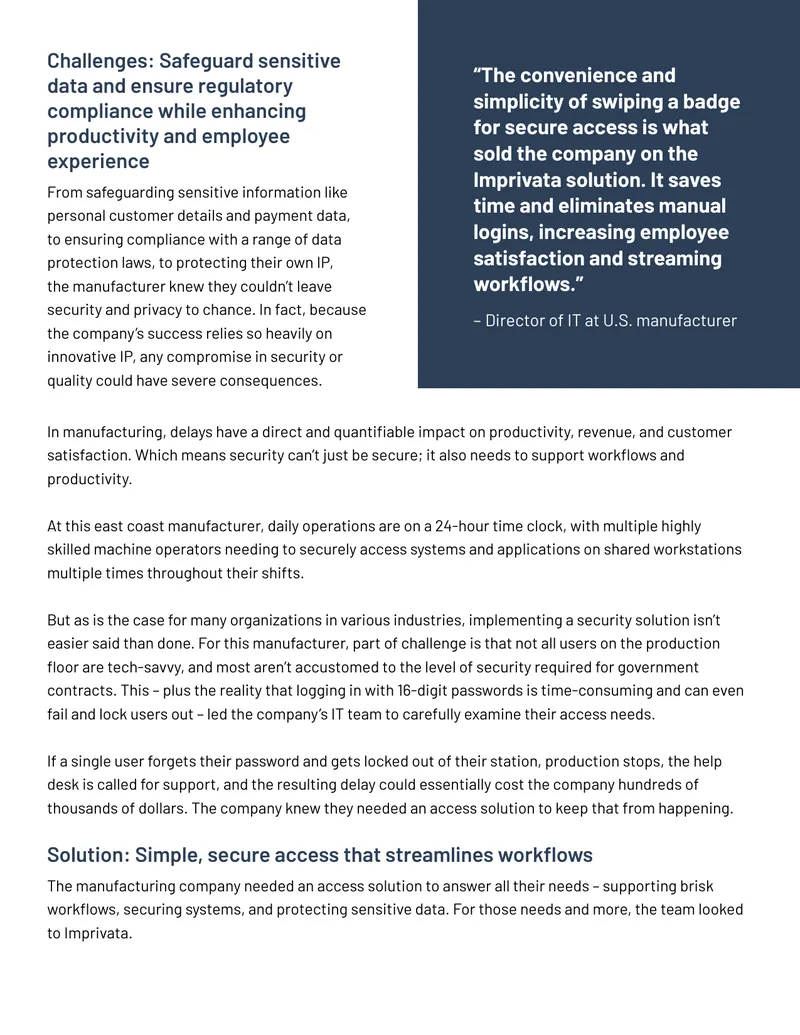 Challenges: Safeguard sensitive data and ensure regulatory compliance while enhancing productivity and employee experience

From safeguarding sensitive information like personal customer details and payment data, to ensuring compliance with a range of data protection laws, to protecting their own IP, the manufacturer knew they couldn't leave security and privacy to chance. In fact, because the company's success relies so heavily on innovative IP, any compromise in security or quality could have severe consequences.

"The convenience and simplicity of swiping a badge for secure access is what sold the company on the Imprivata solution. It saves time and eliminates manual logins, increasing employee satisfaction and streaming workflows."

– Director of IT at U.S. manufacturer

In manufacturing, delays have a direct and quantifiable impact on productivity, revenue, and customer satisfaction. Which means security can't just be secure; it also needs to support workflows and productivity.

At this east coast manufacturer, daily operations are on a 24-hour time clock, with multiple highly skilled machine operators needing to securely access systems and applications on shared workstations multiple times throughout their shifts.

But as is the case for many organizations in various industries, implementing a security solution isn't easier said than done. For this manufacturer, part of challenge is that not all users on the production floor are tech-savvy, and most aren't accustomed to the level of security required for government contracts. This – plus the reality that logging in with 16-digit passwords is time-consuming and can even fail and lock users out – led the company's IT team to carefully examine their access needs.

If a single user forgets their password and gets locked out of their station, production stops, the help desk is called for support, and the resulting delay could essentially cost the company hundreds of thousands of dollars. The company knew they needed an access solution to keep that from happening.

Solution: Simple, secure access that streamlines workflows

The manufacturing company needed an access solution to answer all their needs – supporting brisk workflows, securing systems, and protecting sensitive data. For those needs and more, the team looked to Imprivata.